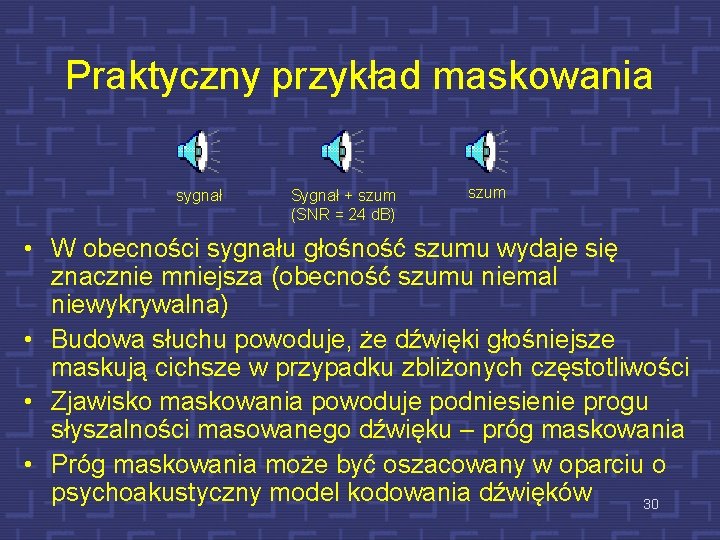 Praktyczny przykład maskowania

sygnał

Sygnał + szum
(SNR = 24 dB)

szum

• W obecności sygnału głośność szumu wydaje się znacznie mniejsza (obecność szumu niemal niewykrywalna)
• Budowa słuchu powoduje, że dźwięki głośniejsze maskują cichsze w przypadku zbliżonych częstotliwości
• Zjawisko maskowania powoduje podniesienie progu słyszalności masowanego dźwięku – próg maskowania
• Próg maskowania może być oszacowany w oparciu o psychoakustyczny model kodowania dźwięków

30